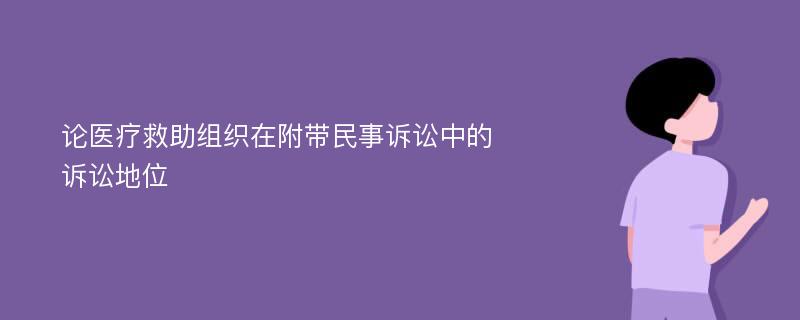 论医疗救助组织在附带民事诉讼中的诉讼地位